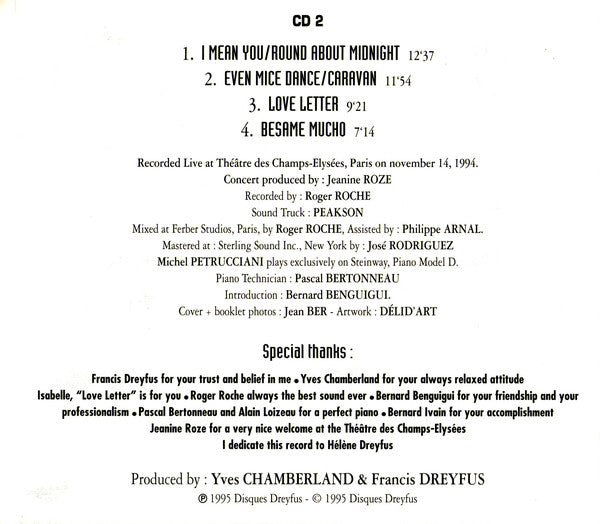 CD 2

1. I MEAN YOU/ROUND ABOUT MIDNIGHT 12'37
2. EVEN MICE DANCE/CARAVAN 11'54
3. LOVE LETTER 9'21
4. BESAME MUCHO 7'14

Recorded Live at Théâtre des Champs-Elysées, Paris on november 14, 1994.
Concert produced by : Jeanine ROZE
Recorded by : Roger ROCHE
Sound Truck : PEAKSON
Mixed at Ferber Studios, Paris, by Roger ROCHE, Assisted by : Philippe ARNAL.
Mastered at : Sterling Sound Inc., New York by : José RODRIGUEZ
Michel PETRUCCIANI plays exclusively on Steinway, Piano Model D.
Piano Technician : Pascal BERTONNEAU
Introduction : Bernard BENGUIGUI.
Cover + booklet photos : Jean BER - Artwork : DÉLID'ART

Special thanks :

Francis Dreyfus for your trust and belief in me • Yves Chamberland for your always relaxed attitude
Isabelle, "Love Letter" is for you • Roger Roche always the best sound ever • Bernard Benguigui for your friendship and your professionalism • Pascal Bertonneau and Alain Loizeau for a perfect piano • Bernard Ivain for your accomplishment
Jeanine Roze for a very nice welcome at the Théâtre des Champs-Elysées
I dedicate this record to Hélène Dreyfus

Produced by : Yves CHAMBERLAND & Francis DREYFUS
℗ 1995 Disques Dreyfus - © 1995 Disques Dreyfus